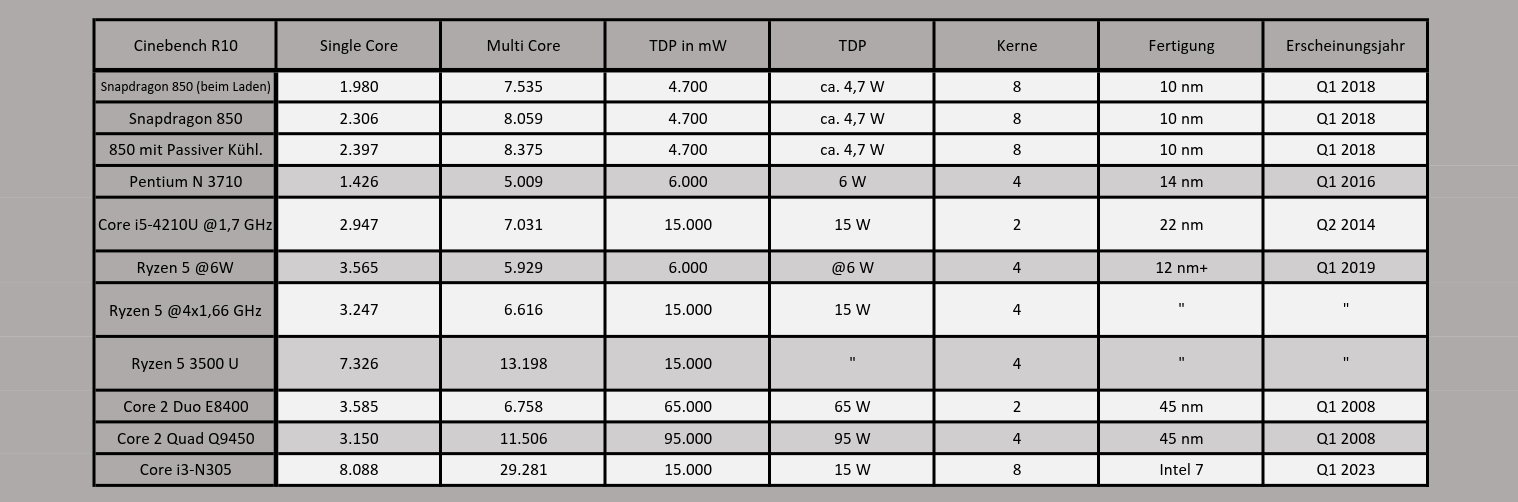 | Cinebench R10 | Single Core | Multi Core | TDP in mW | TDP | Kerne | Fertigung | Erscheinungsjahr |
|---|---|---|---|---|---|---|---|
| Snapdragon 850 (beim Laden) | 1.980 | 7.535 | 4.700 | ca. 4,7 W | 8 | 10 nm | Q1 2018 |
| Snapdragon 850 | 2.306 | 8.059 | 4.700 | ca. 4,7 W | 8 | 10 nm | Q1 2018 |
| 850 mit Passiver Kühl. | 2.397 | 8.375 | 4.700 | ca. 4,7 W | 8 | 10 nm | Q1 2018 |
| Pentium N 3710 | 1.426 | 5.009 | 6.000 | 6 W | 4 | 14 nm | Q1 2016 |
| Core i5-4210U @1,7 GHz | 2.947 | 7.031 | 15.000 | 15 W | 2 | 22 nm | Q2 2014 |
| Ryzen 5 @6W | 3.565 | 5.929 | 6.000 | @6 W | 4 | 12 nm+ | Q1 2019 |
| Ryzen 5 @4x1,66 GHz | 3.247 | 6.616 | 15.000 | 15 W | 4 | " | " |
| Ryzen 5 3500 U | 7.326 | 13.198 | 15.000 | " | 4 | " | " |
| Core 2 Duo E8400 | 3.585 | 6.758 | 65.000 | 65 W | 2 | 45 nm | Q1 2008 |
| Core 2 Quad Q9450 | 3.150 | 11.506 | 95.000 | 95 W | 4 | 45 nm | Q1 2008 |
| Core i3-N305 | 8.088 | 29.281 | 15.000 | 15 W | 8 | Intel 7 | Q1 2023 |